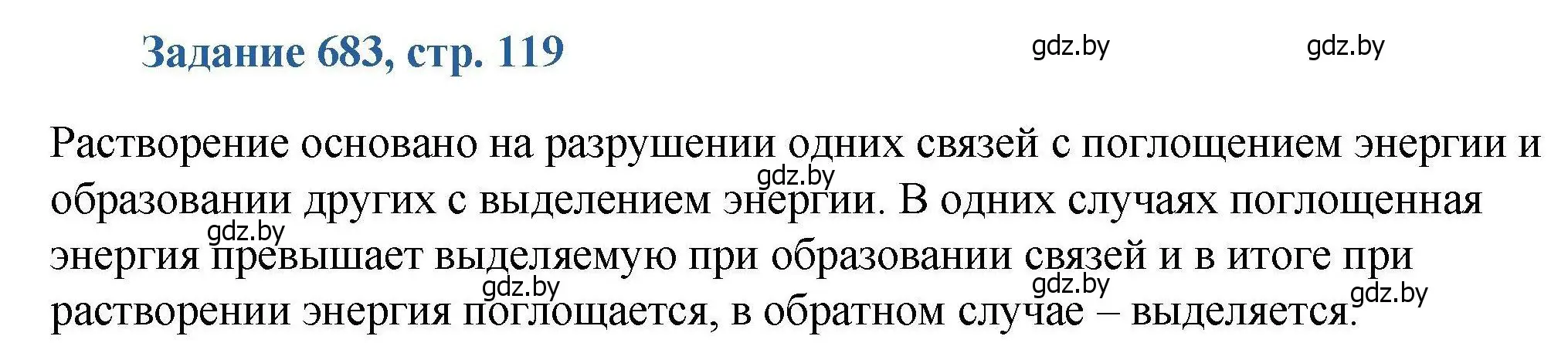 Задание 683, стр. 119

gdz.by gdz.by

Растворение основано на разрушении одних связей с поглощением энергии и образовании других с выделением энергии. В одних случаях поглощенная энергия превышает выделяемую при образовании связей и в итоге при растворении энергия поглощается, в обратном случае – выделяется.

gdz.by gdz.by gdz.by gdz.by gdz.by